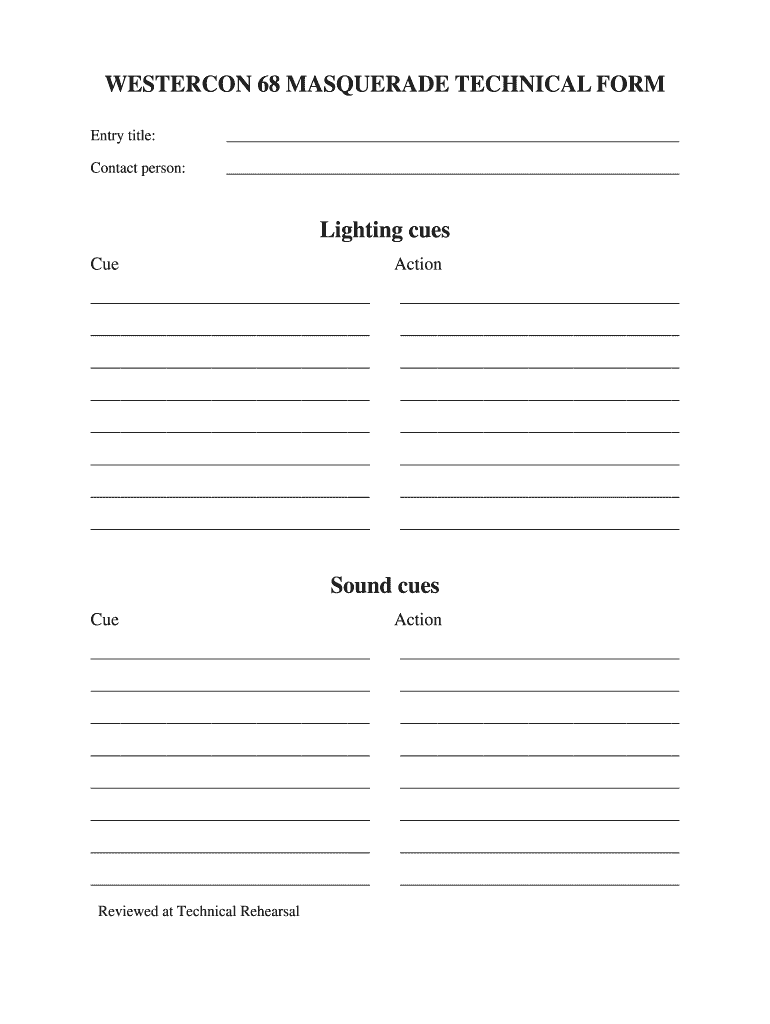 WESTERCON 68 MASQUERADE TECHNICAL FORM

Entry title:

Contact person:

Lighting cues

Cue

Action

Sound cues

Cue

Action

Reviewed at Technical Rehearsal